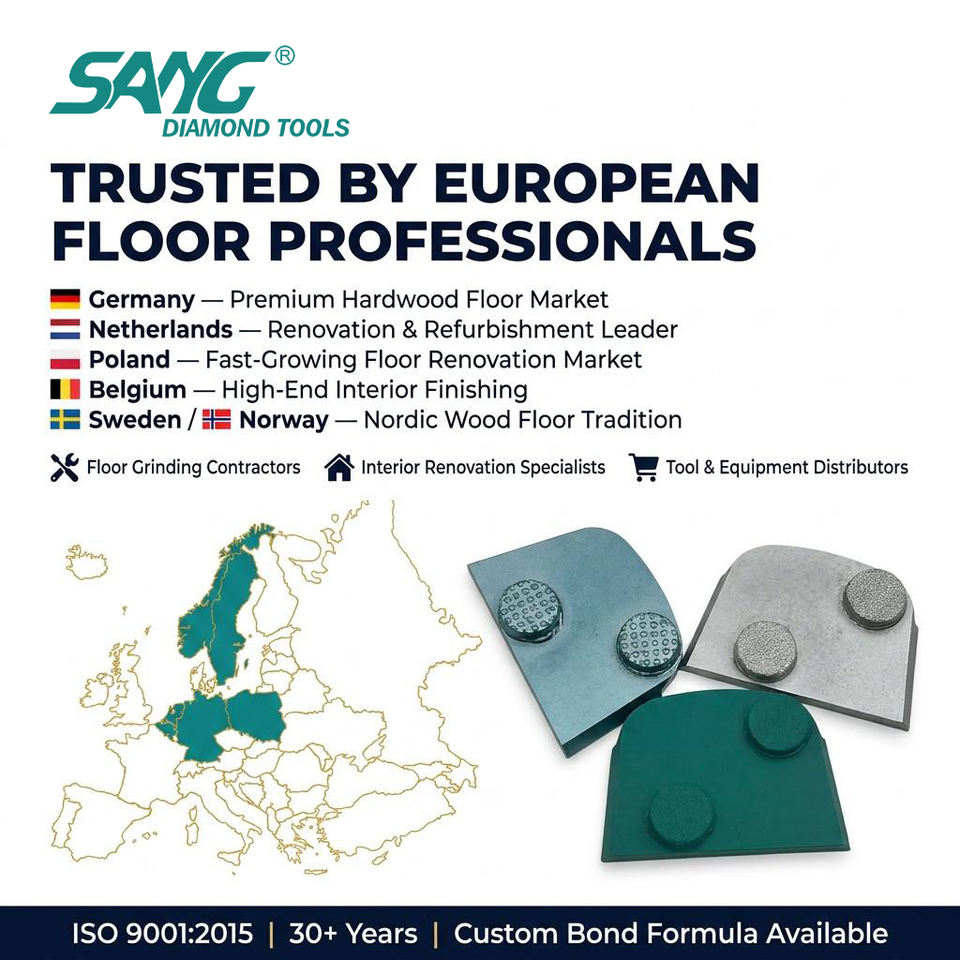 SANG®
DIAMOND TOOLS

TRUSTED BY EUROPEAN FLOOR PROFESSIONALS

Germany — Premium Hardwood Floor Market
Netherlands — Renovation & Refurbishment Leader
Poland — Fast-Growing Floor Renovation Market
Belgium — High-End Interior Finishing
Sweden / Norway — Nordic Wood Floor Tradition

Floor Grinding Contractors Interior Renovation Specialists Tool & Equipment Distributors

ISO 9001:2015 | 30+ Years | Custom Bond Formula Available